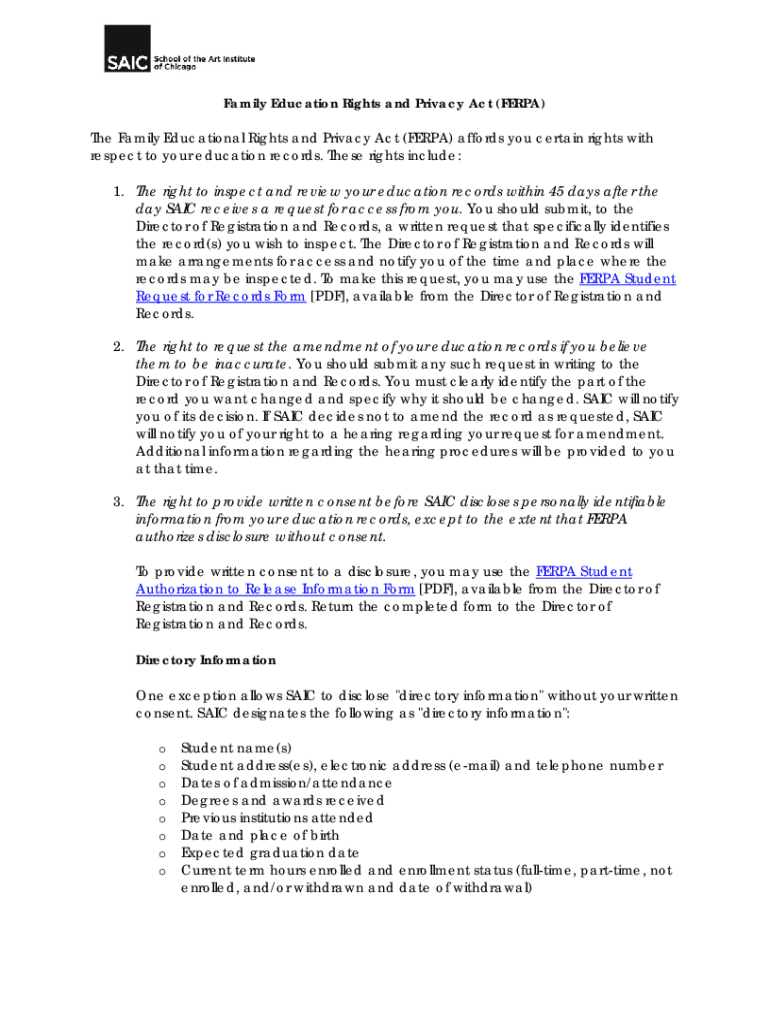 SAIC School of the Art Institute of Chicago

Family Education Rights and Privacy Act (FERPA)

The Family Educational Rights and Privacy Act (FERPA) affords you certain rights with respect to your education records. These rights include:

1. The right to inspect and review your education records within 45 days after the day SAIC receives a request for access from you. You should submit, to the Director of Registration and Records, a written request that specifically identifies the record(s) you wish to inspect. The Director of Registration and Records will make arrangements for access and notify you of the time and place where the records may be inspected. To make this request, you may use the FERPA Student Request for Records Form [PDF], available from the Director of Registration and Records.

2. The right to request the amendment of your education records if you believe them to be inaccurate. You should submit any such request in writing to the Director of Registration and Records. You must clearly identify the part of the record you want changed and specify why it should be changed. SAIC will notify you of its decision. If SAIC decides not to amend the record as requested, SAIC will notify you of your right to a hearing regarding your request for amendment. Additional information regarding the hearing procedures will be provided to you at that time.

3. The right to provide written consent before SAIC discloses personally identifiable information from your education records, except to the extent that FERPA authorizes disclosure without consent.

To provide written consent to a disclosure, you may use the FERPA Student Authorization to Release Information Form [PDF], available from the Director of Registration and Records. Return the completed form to the Director of Registration and Records.

Directory Information

One exception allows SAIC to disclose "directory information" without your written consent. SAIC designates the following as "directory information":

o Student name(s)
o Student address(es), electronic address (e-mail) and telephone number
o Dates of admission/attendance
o Degrees and awards received
o Previous institutions attended
o Date and place of birth
o Expected graduation date
o Current term hours enrolled and enrollment status (full-time, part-time, not enrolled, and/or withdrawn and date of withdrawal)